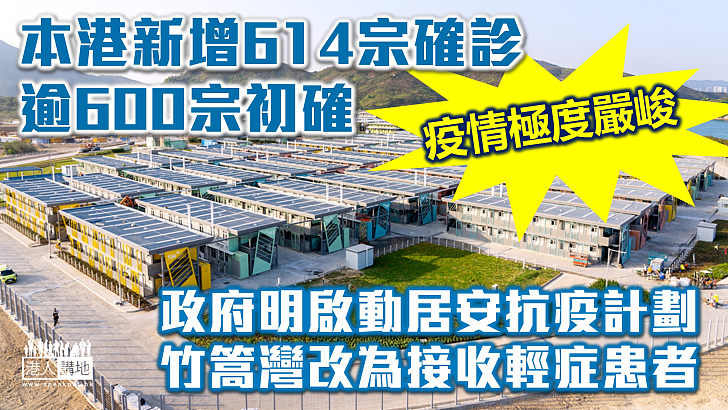 本港新增614宗確診
逾600宗初確

疫情極度嚴峻

政府明啟動居安抗疫計劃
竹篙灣改為接收輕症患者

港人講地